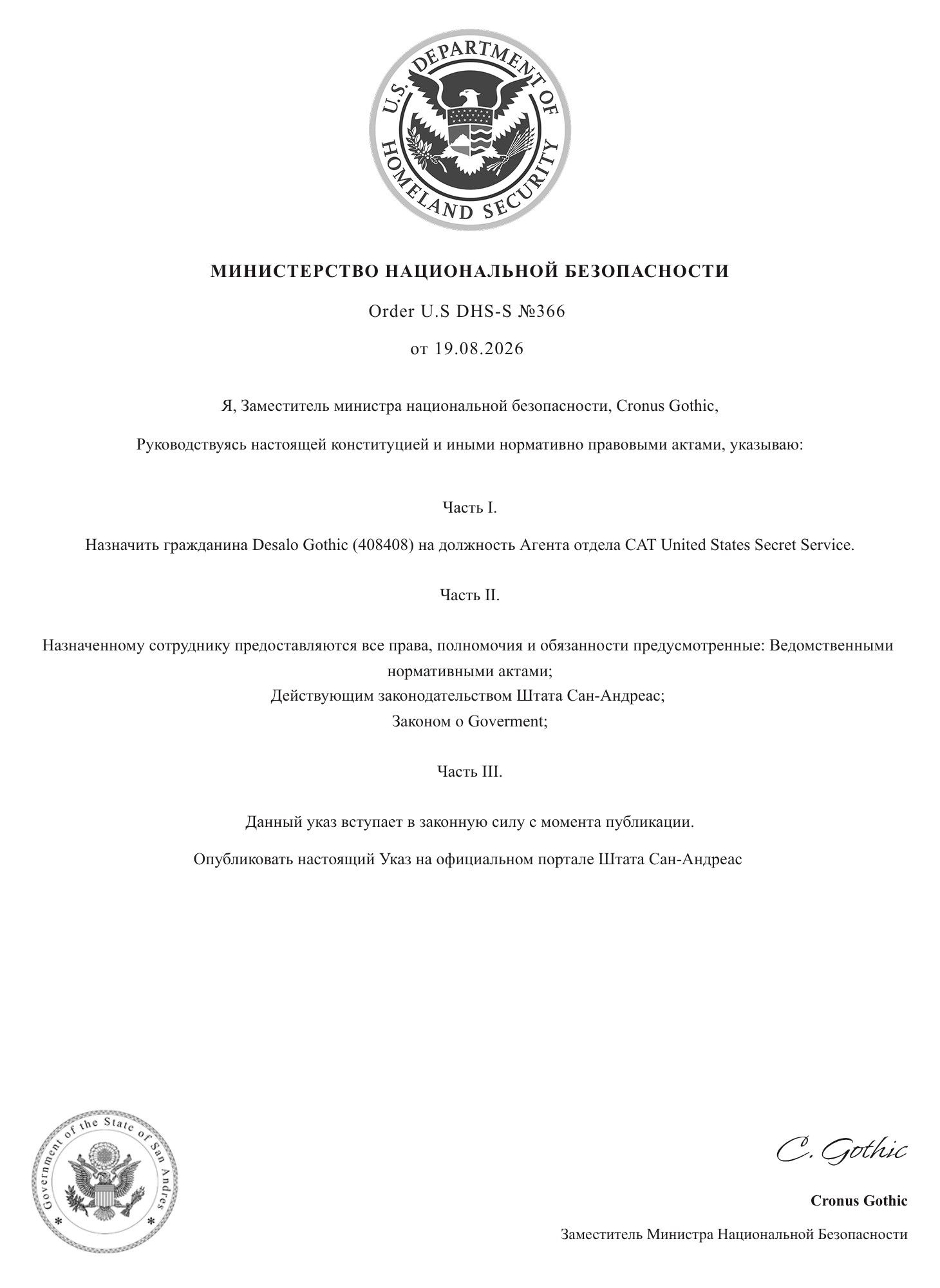 U.S. DEPARTMENT OF HOMELAND SECURITY

МИНИСТЕРСТВО НАЦИОНАЛЬНОЙ БЕЗОПАСНОСТИ

Order U.S DHS-S №366

от 19.08.2026

Я, Заместитель министра национальной безопасности, Cronus Gothic,

Руководствуясь настоящей конституцией и иными нормативно правовыми актами, указываю:

Часть I.

Назначить гражданина Desalo Gothic (408408) на должность Агента отдела CAT United States Secret Service.

Часть II.

Назначенному сотруднику предоставляются все права, полномочия и обязанности предусмотренные: Ведомственными нормативными актами;
Действующим законодательством Штата Сан-Андреас;
Законом о Goverment;

Часть III.

Данный указ вступает в законную силу с момента публикации.

Опубликовать настоящий Указ на официальном портале Штата Сан-Андреас

Government of the State of San Andres

C. Gothic

Cronus Gothic

Заместитель Министра Национальной Безопасности